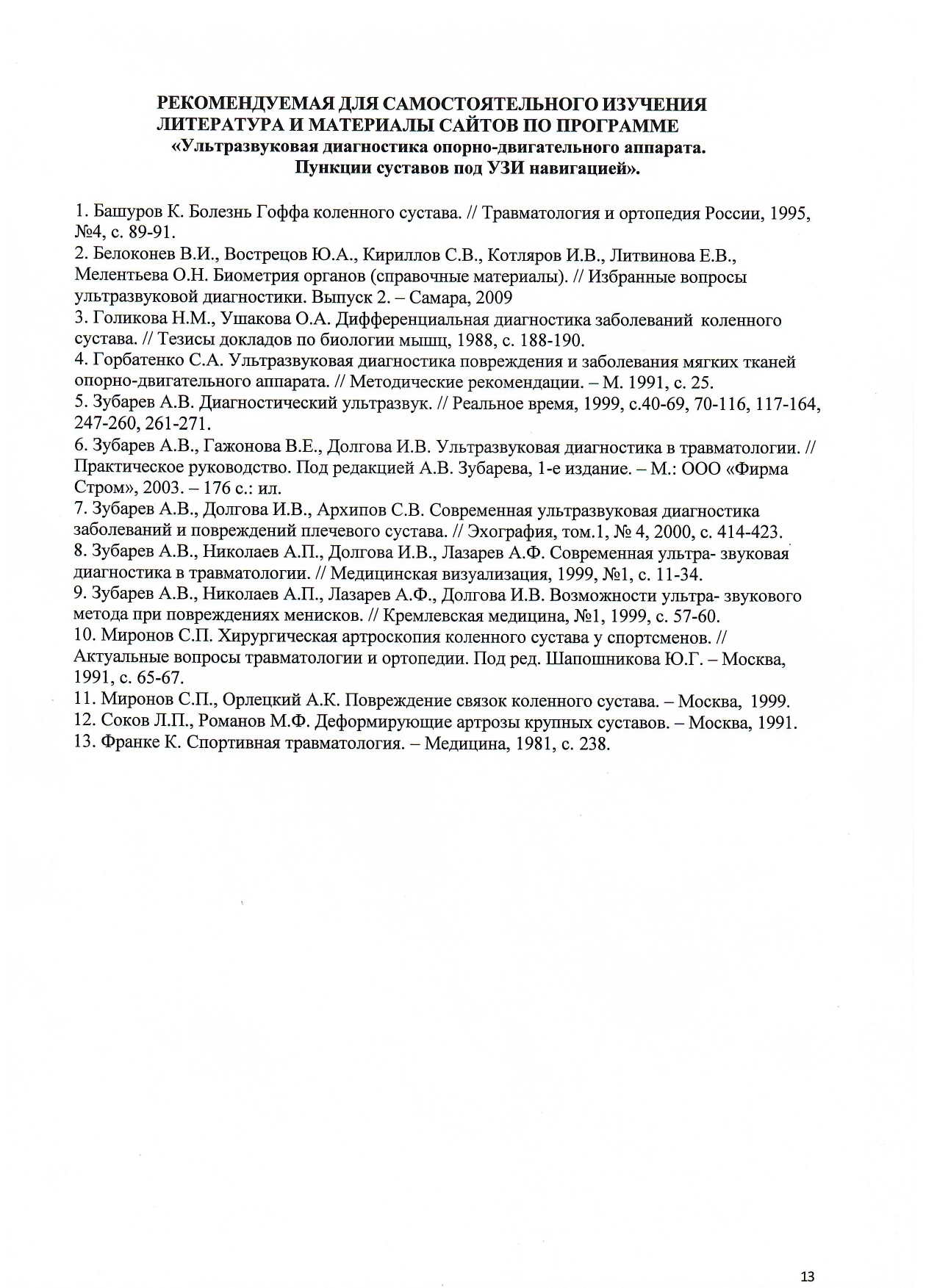 РЕКОМЕНДУЕМАЯ ДЛЯ САМОСТОЯТЕЛЬНОГО ИЗУЧЕНИЯ ЛИТЕРАТУРА И МАТЕРИАЛЫ САЙТОВ ПО ПРОГРАММЕ «Ультразвуковая диагностика опорно-двигательного аппарата. Пункции суставов под УЗИ навигацией».

1. Башуров К. Болезнь Гоффа коленного сустава. // Травматология и ортопедия России, 1995, №4, с. 89-91.
2. Белоконев В.И., Вострецов Ю.А., Кириллов С.В., Котляров И.В., Литвинова Е.В., Мелентьева О.Н. Биометрия органов (справочные материалы). // Избранные вопросы ультразвуковой диагностики. Выпуск 2. – Самара, 2009
3. Голикова Н.М., Ушакова О.А. Дифференциальная диагностика заболеваний коленного сустава. // Тезисы докладов по биологии мышц, 1988, с. 188-190.
4. Горбатенко С.А. Ультразвуковая диагностика повреждения и заболевания мягких тканей опорно-двигательного аппарата. // Методические рекомендации. – М. 1991, с. 25.
5. Зубарев А.В. Диагностический ультразвук. // Реальное время, 1999, с.40-69, 70-116, 117-164, 247-260, 261-271.
6. Зубарев А.В., Гажонова В.Е., Долгова И.В. Ультразвуковая диагностика в травматологии. // Практическое руководство. Под редакцией А.В. Зубарева, 1-е издание. – М.: ООО «Фирма Стром», 2003. – 176 с.: ил.
7. Зубарев А.В., Долгова И.В., Архипов С.В. Современная ультразвуковая диагностика заболеваний и повреждений плечевого сустава. // Эхография, том.1, № 4, 2000, с. 414-423.
8. Зубарев А.В., Николаев А.П., Долгова И.В., Лазарев А.Ф. Современная ультра- звуковая диагностика в травматологии. // Медицинская визуализация, 1999, №1, с. 11-34.
9. Зубарев А.В., Николаев А.П., Лазарев А.Ф., Долгова И.В. Возможности ультра- звукового метода при повреждениях менисков. // Кремлевская медицина, №1, 1999, с. 57-60.
10. Миронов С.П. Хирургическая артроскопия коленного сустава у спортсменов. // Актуальные вопросы травматологии и ортопедии. Под ред. Шапошникова Ю.Г. – Москва, 1991, с. 65-67.
11. Миронов С.П., Орлецкий А.К. Повреждение связок коленного сустава. – Москва, 1999.
12. Соков Л.П., Романов М.Ф. Деформирующие артрозы крупных суставов. – Москва, 1991.
13. Франке К. Спортивная травматология. – Медицина, 1981, с. 238.

13